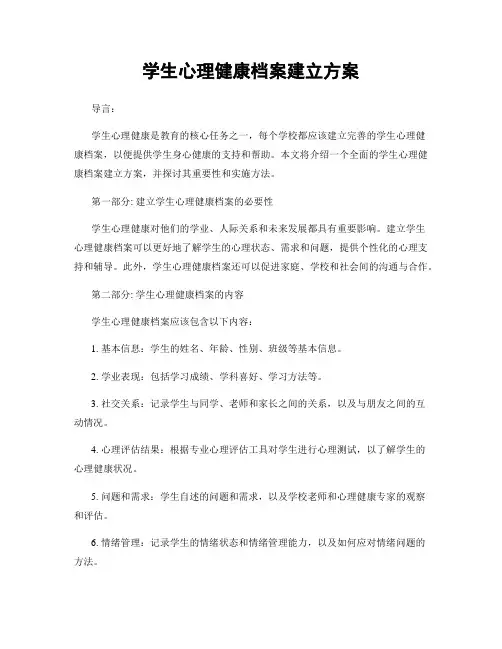 学生心理健康档案建立方案

导言:

学生心理健康是教育的核心任务之一，每个学校都应该建立完善的学生心理健康档案，以便提供学生身心健康的支持和帮助。本文将介绍一个全面的学生心理健康档案建立方案，并探讨其重要性和实施方法。

第一部分: 建立学生心理健康档案的必要性

学生心理健康对他们的学业、人际关系和未来发展都具有重要影响。建立学生心理健康档案可以更好地了解学生的心理状态、需求和问题，提供个性化的心理支持和辅导。此外，学生心理健康档案还可以促进家庭、学校和社会间的沟通与合作。

第二部分: 学生心理健康档案的内容

学生心理健康档案应该包含以下内容:

1. 基本信息：学生的姓名、年龄、性别、班级等基本信息。

2. 学业表现：包括学习成绩、学科喜好、学习方法等。

3. 社交关系：记录学生与同学、老师和家长之间的关系，以及与朋友之间的互动情况。

4. 心理评估结果：根据专业心理评估工具对学生进行心理测试，以了解学生的心理健康状况。

5. 问题和需求：学生自述的问题和需求，以及学校老师和心理健康专家的观察和评估。

6. 情绪管理：记录学生的情绪状态和情绪管理能力，以及如何应对情绪问题的方法。